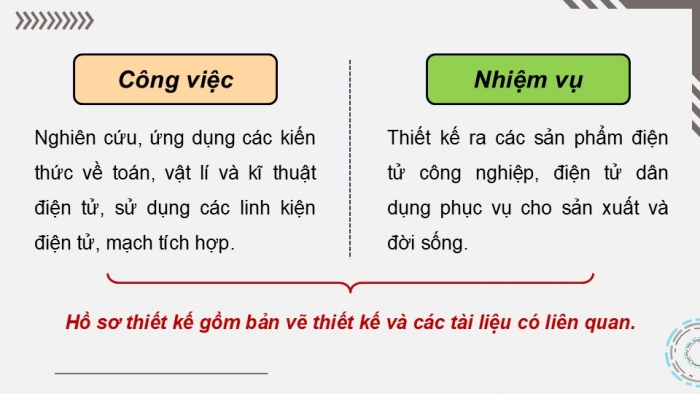 Công việc

Nghiên cứu, ứng dụng các kiến thức về toán, vật lí và kĩ thuật điện tử, sử dụng các linh kiện điện tử, mạch tích hợp.

Nhiệm vụ

Thiết kế ra các sản phẩm điện tử công nghiệp, điện tử dân dụng phục vụ cho sản xuất và đời sống.

Hồ sơ thiết kế gồm bản vẽ thiết kế và các tài liệu có liên quan.